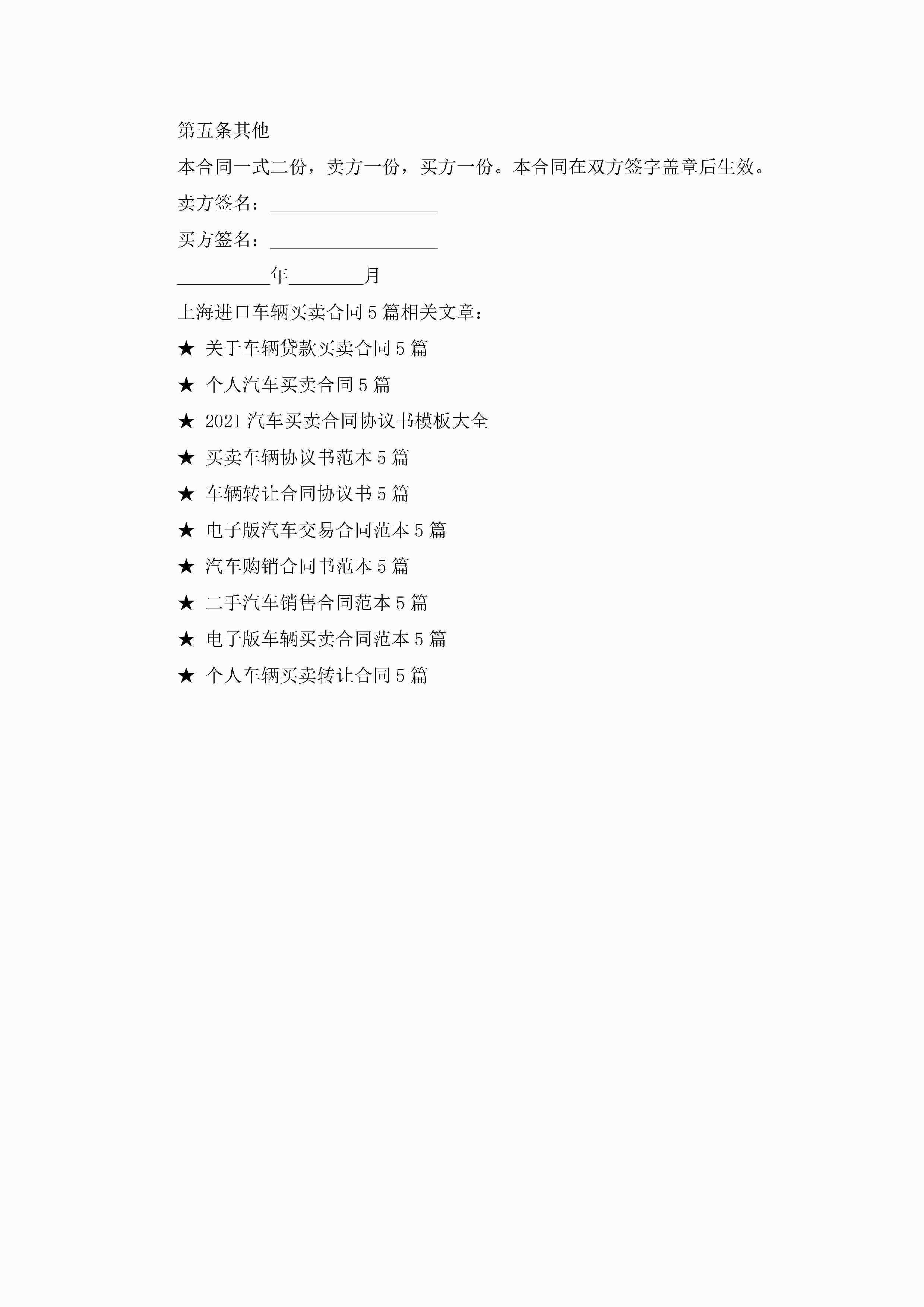 第五条其他

本合同一式二份，卖方一份，买方一份。本合同在双方签字盖章后生效。

卖方签名：__________________

买方签名：__________________

__________年________月

上海进口车辆买卖合同5篇相关文章：

★ 关于车辆贷款买卖合同5篇

★ 个人汽车买卖合同5篇

★ 2021汽车买卖合同协议书模板大全

★ 买卖车辆协议书范本5篇

★ 车辆转让合同协议书5篇

★ 电子版汽车交易合同范本5篇

★ 汽车购销合同书范本5篇

★ 二手汽车销售合同范本5篇

★ 电子版车辆买卖合同范本5篇

★ 个人车辆买卖转让合同5篇